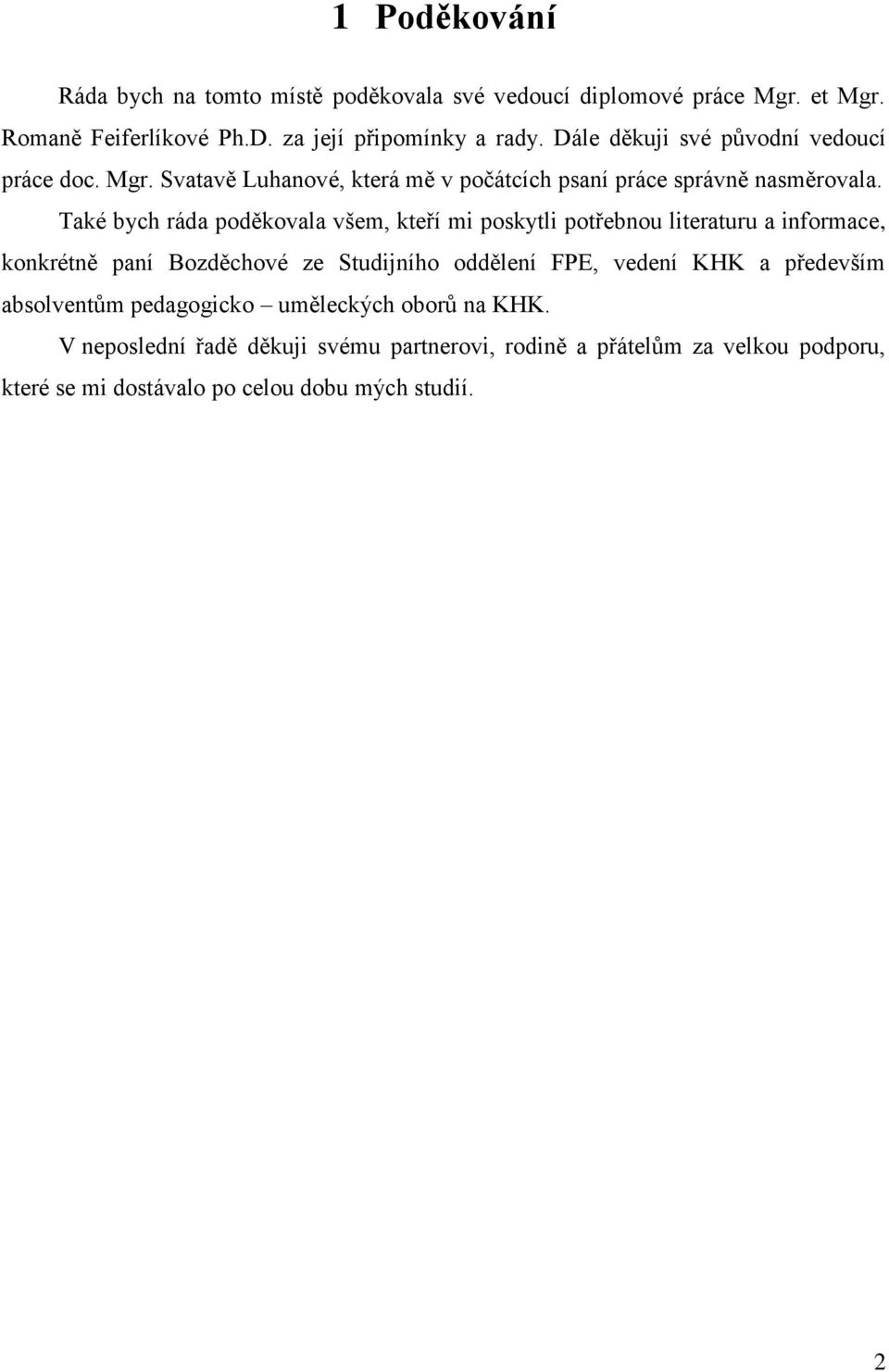 1 Poděkování

Ráda bych na tomto místě poděkovala své vedoucí diplomové práce Mgr. et Mgr. Romaně Feiferlíkové Ph.D. za její připomínky a rady. Dále děkuji své původní vedoucí práce doc. Mgr. Svatavě Luhanové, která mě v počátcích psaní práce správně nasměrovala.

Také bych ráda poděkovala všem, kteří mi poskytli potřebnou literaturu a informace, konkrétně paní Bozděchové ze Studijního oddělení FPE, vedení KHK a především absolventům pedagogicko – uměleckých oborů na KHK.

V neposlední řadě děkuji svému partnerovi, rodině a přátelům za velkou podporu, které se mi dostávalo po celou dobu mých studií.

2